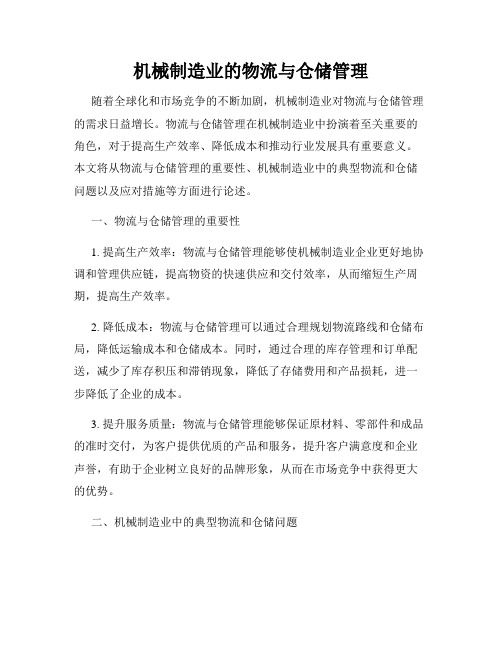 机械制造业的物流与仓储管理

随着全球化和市场竞争的不断加剧，机械制造业对物流与仓储管理的需求日益增长。物流与仓储管理在机械制造业中扮演着至关重要的角色，对于提高生产效率、降低成本和推动行业发展具有重要意义。本文将从物流与仓储管理的重要性、机械制造业中的典型物流和仓储问题以及应对措施等方面进行论述。

一、物流与仓储管理的重要性

1. 提高生产效率：物流与仓储管理能够使机械制造业企业更好地协调和管理供应链，提高物资的快速供应和交付效率，从而缩短生产周期，提高生产效率。

2. 降低成本：物流与仓储管理可以通过合理规划物流路线和仓储布局，降低运输成本和仓储成本。同时，通过合理的库存管理和订单配送，减少了库存积压和滞销现象，降低了存储费用和产品损耗，进一步降低了企业的成本。

3. 提升服务质量：物流与仓储管理能够保证原材料、零部件和成品的准时交付，为客户提供优质的产品和服务，提升客户满意度和企业声誉，有助于企业树立良好的品牌形象，从而在市场竞争中获得更大的优势。

二、机械制造业中的典型物流和仓储问题